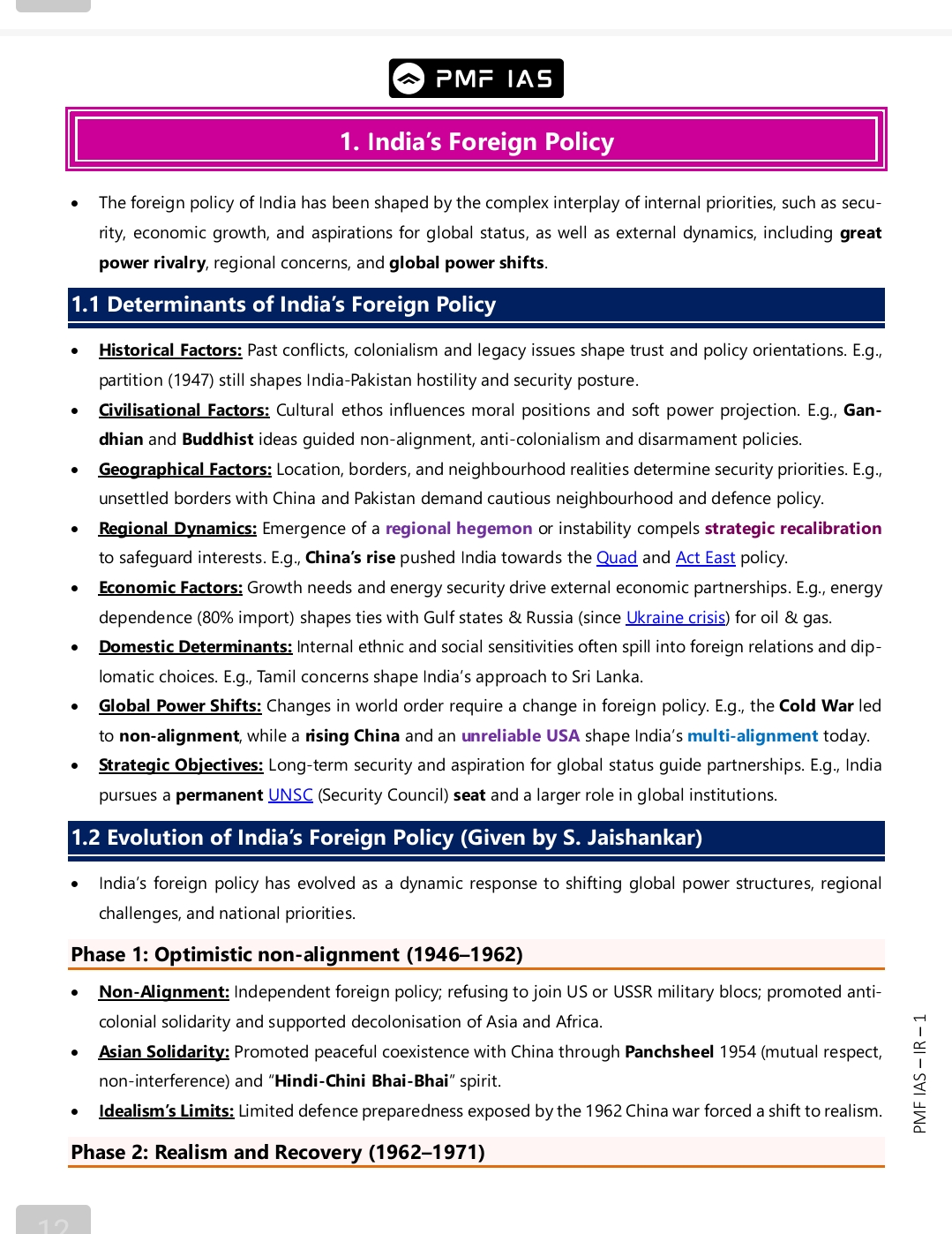 PMF IAS

1. India's Foreign Policy

• The foreign policy of India has been shaped by the complex interplay of internal priorities, such as security, economic growth, and aspirations for global status, as well as external dynamics, including great power rivalry, regional concerns, and global power shifts.

1.1 Determinants of India's Foreign Policy

• Historical Factors: Past conflicts, colonialism and legacy issues shape trust and policy orientations. E.g., partition (1947) still shapes India-Pakistan hostility and security posture.
• Civilisational Factors: Cultural ethos influences moral positions and soft power projection. E.g., Gandhian and Buddhist ideas guided non-alignment, anti-colonialism and disarmament policies.
• Geographical Factors: Location, borders, and neighbourhood realities determine security priorities. E.g., unsettled borders with China and Pakistan demand cautious neighbourhood and defence policy.
• Regional Dynamics: Emergence of a regional hegemon or instability compels strategic recalibration to safeguard interests. E.g., China's rise pushed India towards the Quad and Act East policy.
• Economic Factors: Growth needs and energy security drive external economic partnerships. E.g., energy dependence (80% import) shapes ties with Gulf states & Russia (since Ukraine crisis) for oil & gas.
• Domestic Determinants: Internal ethnic and social sensitivities often spill into foreign relations and diplomatic choices. E.g., Tamil concerns shape India's approach to Sri Lanka.
• Global Power Shifts: Changes in world order require a change in foreign policy. E.g., the Cold War led to non-alignment, while a rising China and an unreliable USA shape India's multi-alignment today.
• Strategic Objectives: Long-term security and aspiration for global status guide partnerships. E.g., India pursues a permanent UNSC (Security Council) seat and a larger role in global institutions.

1.2 Evolution of India's Foreign Policy (Given by S. Jaishankar)

• India's foreign policy has evolved as a dynamic response to shifting global power structures, regional challenges, and national priorities.

Phase 1: Optimistic non-alignment (1946–1962)

• Non-Alignment: Independent foreign policy; refusing to join US or USSR military blocs; promoted anti-colonial solidarity and supported decolonisation of Asia and Africa.
• Asian Solidarity: Promoted peaceful coexistence with China through Panchsheel 1954 (mutual respect, non-interference) and "Hindi-Chini Bhai-Bhai" spirit.
• Idealism's Limits: Limited defence preparedness exposed by the 1962 China war forced a shift to realism.

Phase 2: Realism and Recovery (1962–1971)

PMF IAS – IR – 1

12